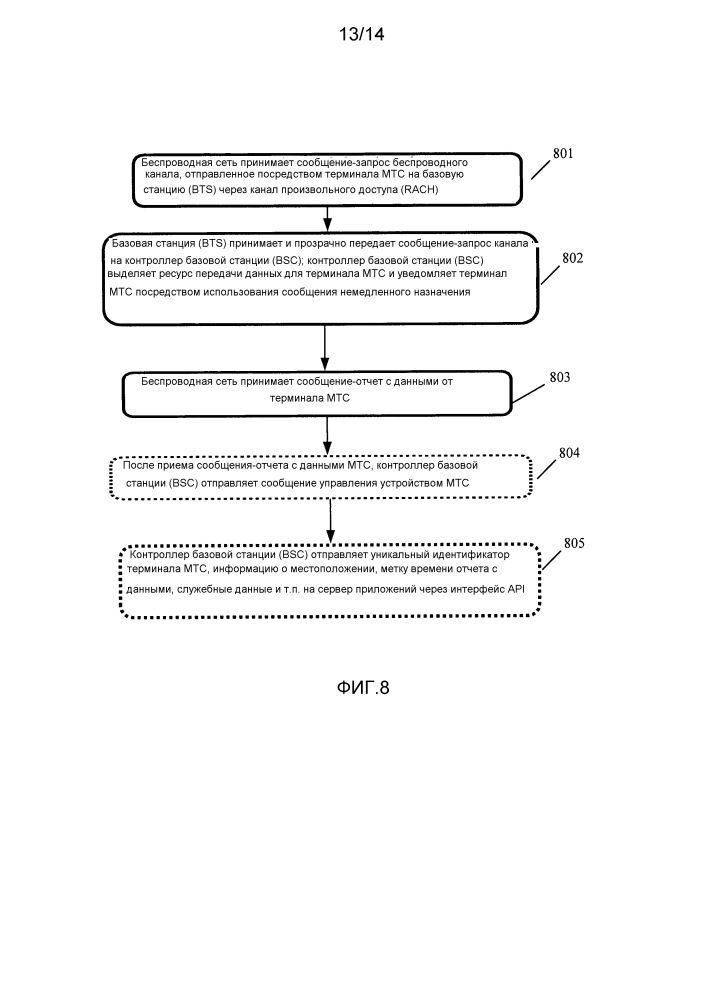 13/14

Беспроводная сеть принимает сообщение-запрос беспроводного канала, отправленное посредством терминала МТС на базовую станцию (BTS) через канал произвольного доступа (RACH)

801

Базовая станция (BTS) принимает и прозрачно передает сообщение-запрос канала на контроллер базовой станции (BSC); контроллер базовой станции (BSC) выделяет ресурс передачи данных для терминала МТС и уведомляет терминал МТС посредством использования сообщения немедленного назначения

802

Беспроводная сеть принимает сообщение-отчет с данными от терминала МТС

803

После приема сообщения-отчета с данными МТС, контроллер базовой станции (BSC) отправляет сообщение управления устройством МТС

804

Контроллер базовой станции (BSC) отправляет уникальный идентификатор терминала МТС, информацию о местоположении, метку времени отчета с данными, служебные данные и т.п. на сервер приложений через интерфейс API

805

ФИГ.8